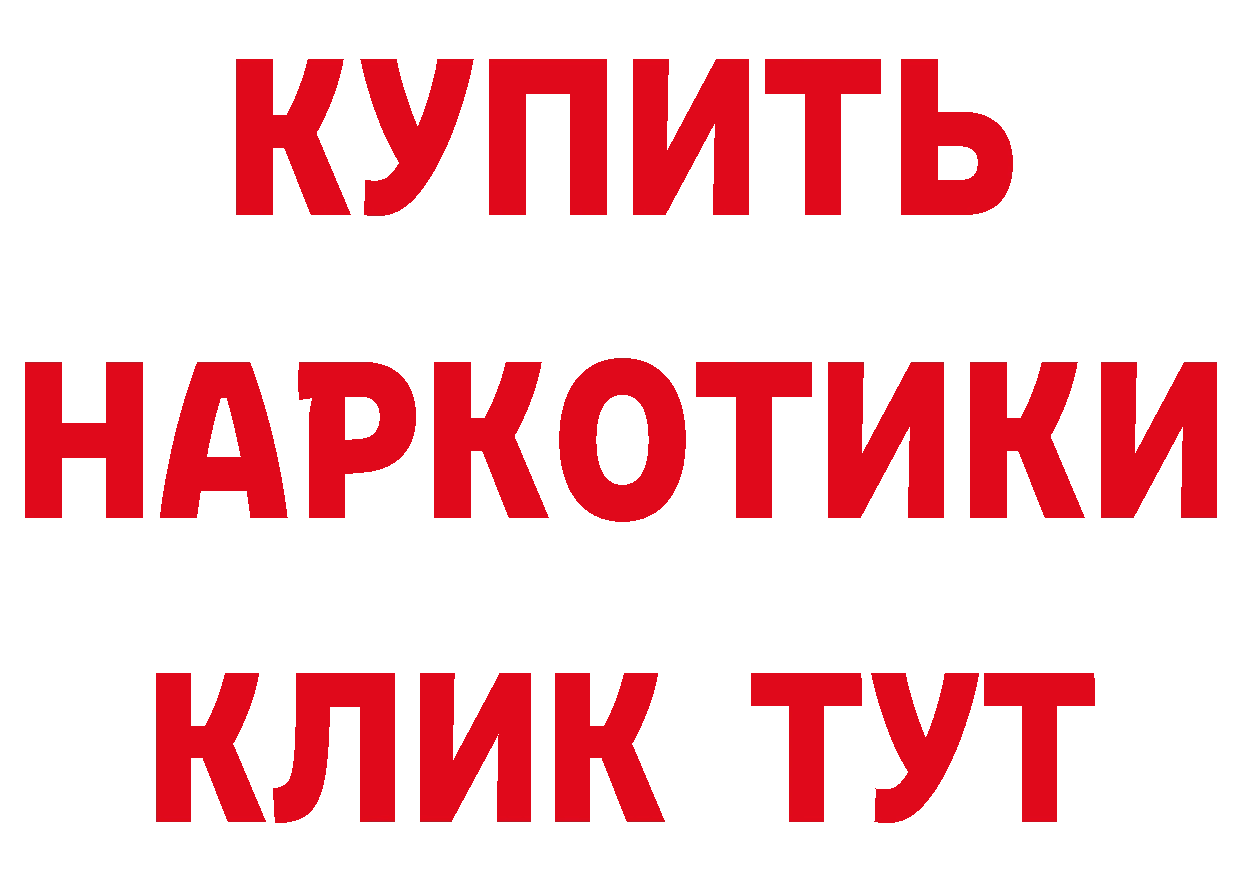 КУПИТЬ НАРКОТИКИ КЛИК ТУТ